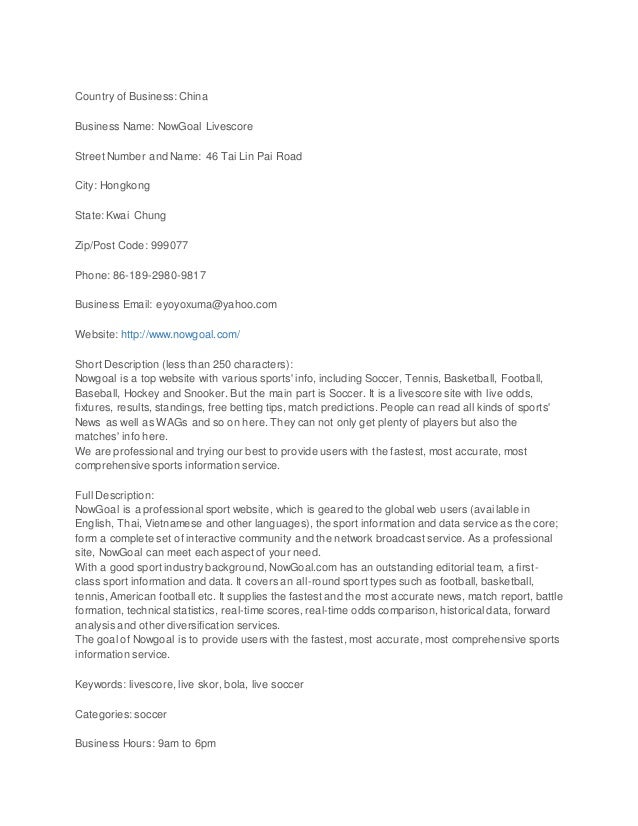 Country of Business: China

Business Name: NowGoal Livescore

Street Number and Name: 46 Tai Lin Pai Road

City: Hongkong

State: Kwai Chung

Zip/Post Code: 999077

Phone: 86-189-2980-9817

Business Email: eyoyoxuma@yahoo.com

Website: http://www.nowgoal.com/

Short Description (less than 250 characters):
Nowgoal is a top website with various sports' info, including Soccer, Tennis, Basketball, Football, Baseball, Hockey and Snooker. But the main part is Soccer. It is a livescore site with live odds, fixtures, results, standings, free betting tips, match predictions. People can read all kinds of sports' News as well as WAGs and so on here. They can not only get plenty of players but also the matches' info here.
We are professional and trying our best to provide users with the fastest, most accurate, most comprehensive sports information service.

Full Description:
NowGoal is a professional sport website, which is geared to the global web users (available in English, Thai, Vietnamese and other languages), the sport information and data service as the core; form a complete set of interactive community and the network broadcast service. As a professional site, NowGoal can meet each aspect of your need.
With a good sport industry background, NowGoal.com has an outstanding editorial team, a first-class sport information and data. It covers an all-round sport types such as football, basketball, tennis, American football etc. It supplies the fastest and the most accurate news, match report, battle formation, technical statistics, real-time scores, real-time odds comparison, historical data, forward analysis and other diversification services.
The goal of Nowgoal is to provide users with the fastest, most accurate, most comprehensive sports information service.

Keywords: livescore, live skor, bola, live soccer

Categories: soccer

Business Hours: 9am to 6pm